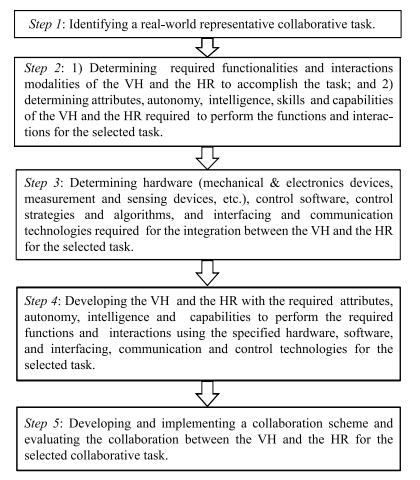 Step 1: Identifying a real-world representative collaborative task.

Step 2: 1) Determining required functionalities and interactions modalities of the VH and the HR to accomplish the task; and 2) determining attributes, autonomy, intelligence, skills and capabilities of the VH and the HR required to perform the functions and interactions for the selected task.

Step 3: Determining hardware (mechanical & electronics devices, measurement and sensing devices, etc.), control software, control strategies and algorithms, and interfacing and communication technologies required for the integration between the VH and the HR for the selected task.

Step 4: Developing the VH and the HR with the required attributes, autonomy, intelligence and capabilities to perform the required functions and interactions using the specified hardware, software, and interfacing, communication and control technologies for the selected task.

Step 5: Developing and implementing a collaboration scheme and evaluating the collaboration between the VH and the HR for the selected collaborative task.